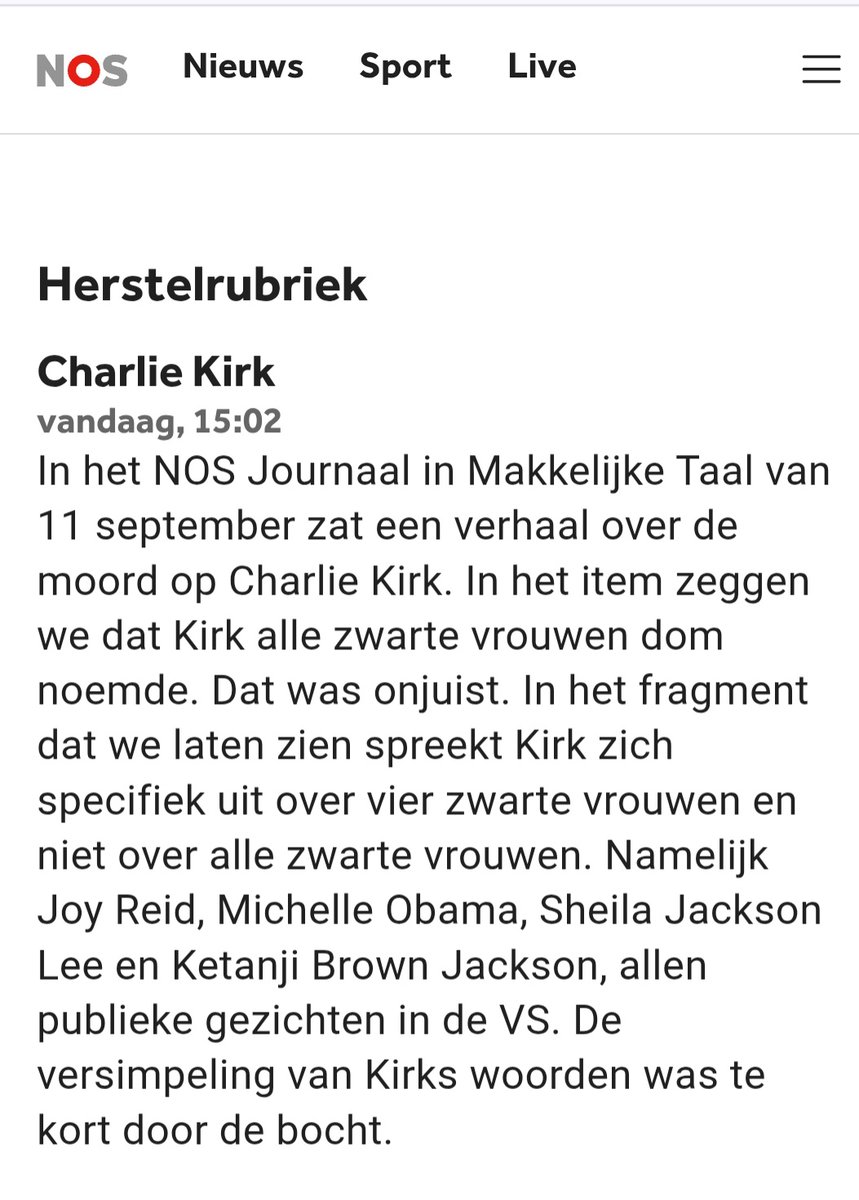 NOS Nieuws Sport Live

Herstelrubriek

Charlie Kirk

vandaag, 15:02

In het NOS Journaal in Makkelijke Taal van 11 september zat een verhaal over de moord op Charlie Kirk. In het item zeggen we dat Kirk alle zwarte vrouwen dom noemde. Dat was onjuist. In het fragment dat we laten zien spreekt Kirk zich specifiek uit over vier zwarte vrouwen en niet over alle zwarte vrouwen. Namelijk Joy Reid, Michelle Obama, Sheila Jackson Lee en Ketanji Brown Jackson, allen publieke gezichten in de VS. De versimpeling van Kirks woorden was te kort door de bocht.